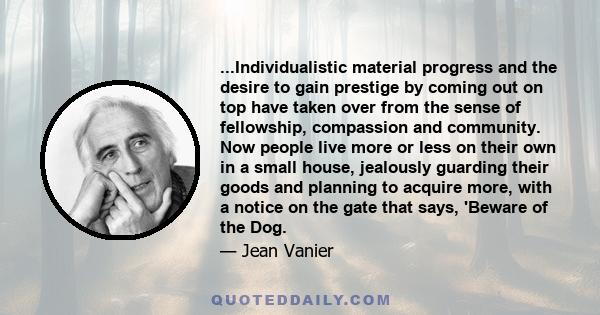 ...Individualistic material progress and the desire to gain prestige by coming out on top have taken over from the sense of fellowship, compassion and community. Now people live more or less on their own in a small house, jealously guarding their goods and planning to acquire more, with a notice on the gate that says, 'Beware of the Dog.

— Jean Vanier

QUOTEDDAILY.COM